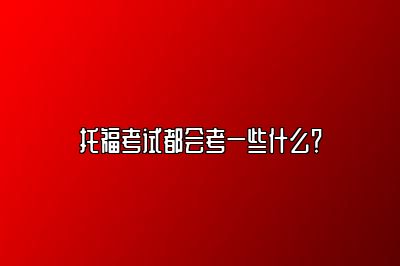 托福考试都会考一些什么?